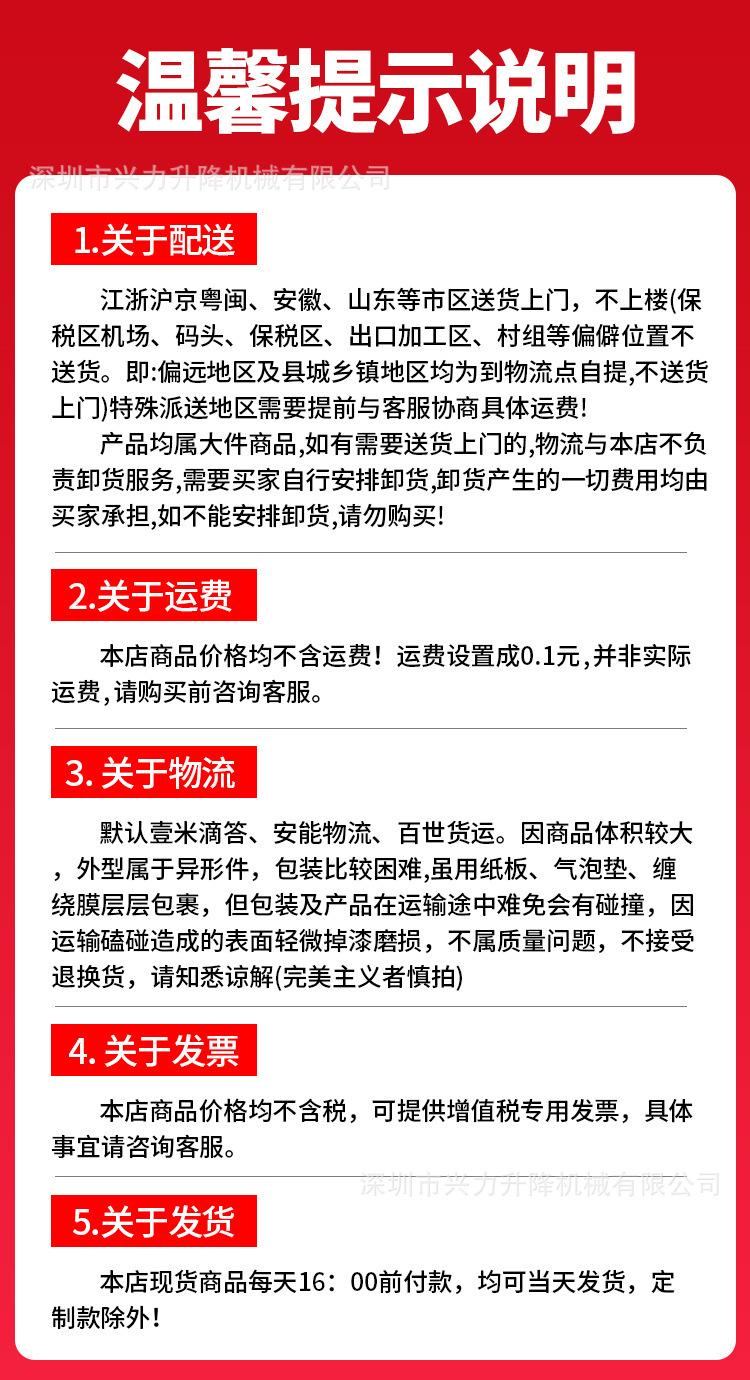 温馨提示说明

深圳市兴力升降机械有限公司

1.关于配送

江浙沪京粤闽、安徽、山东等市区送货上门，不上楼(保税区机场、码头、保税区、出口加工区、村组等偏僻位置不送货。即:偏远地区及县城乡镇地区均为到物流点自提,不送货上门)特殊派送地区需要提前与客服协商具体运费!

产品均属大件商品,如有需要送货上门的,物流与本店不负责卸货服务,需要买家自行安排卸货,卸货产生的一切费用均由买家承担,如不能安排卸货,请勿购买!

2.关于运费

本店商品价格均不含运费！运费设置成0.1元,并非实际运费,请购买前咨询客服。

3. 关于物流

默认壹米滴答、安能物流、百世货运。因商品体积较大，外型属于异形件，包装比较困难,虽用纸板、气泡垫、缠绕膜层层包裹，但包装及产品在运输途中难免会有碰撞，因运输磕碰造成的表面轻微掉漆磨损，不属质量问题，不接受退换货，请知悉谅解(完美主义者慎拍)

4. 关于发票

本店商品价格均不含税，可提供增值税专用发票，具体事宜请咨询客服。

深圳市兴力升降机械有限公司

5.关于发货

本店现货商品每天16：00前付款，均可当天发货，定制款除外！